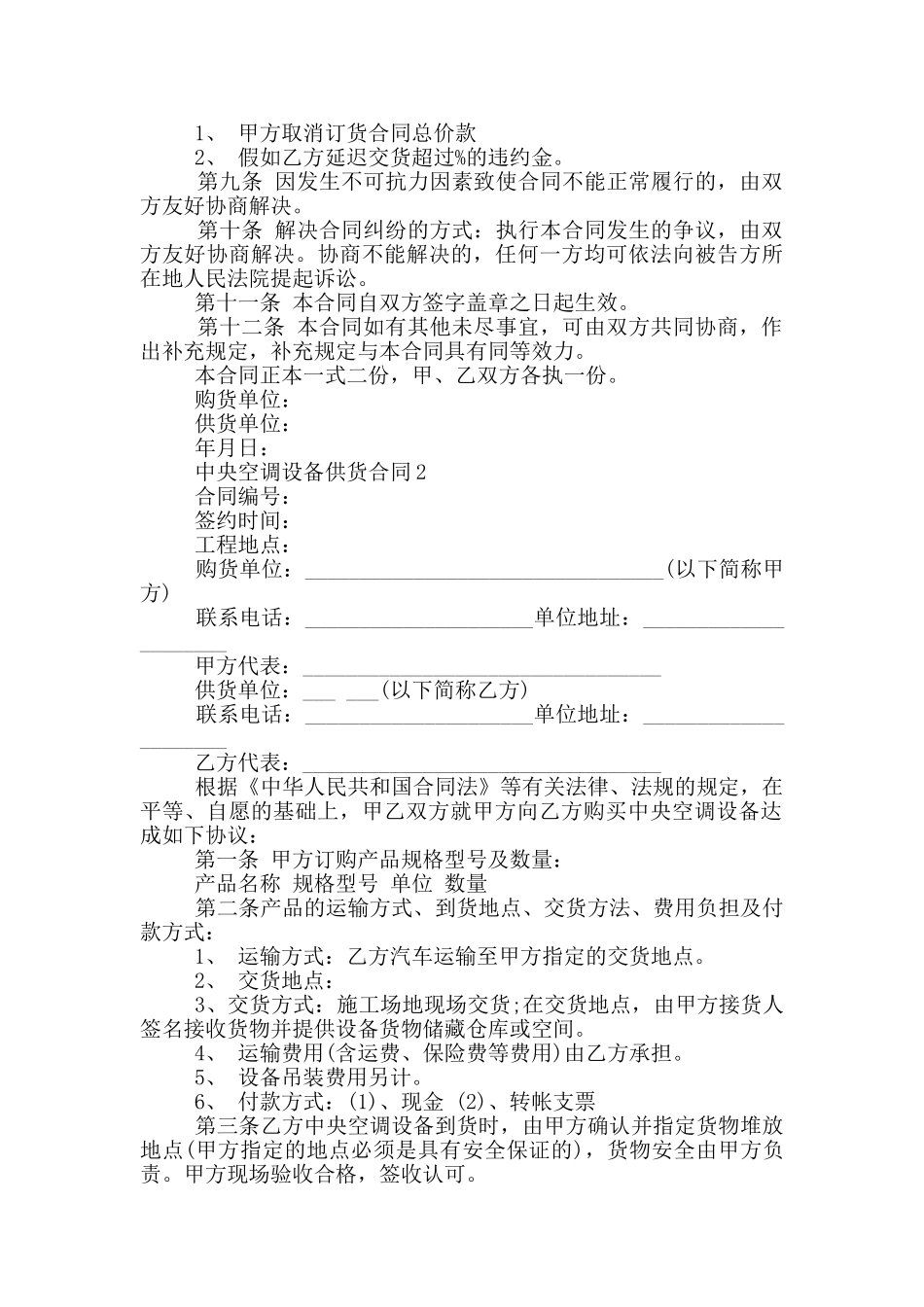 1、 甲方取消订货合同总价款

2、 假如乙方延迟交货超过%的违约金。

第九条 因发生不可抗力因素致使合同不能正常履行的，由双方友好协商解决。

第十条 解决合同纠纷的方式：执行本合同发生的争议，由双方友好协商解决。协商不能解决的，任何一方均可依法向被告方所在地人民法院提起诉讼。

第十一条 本合同自双方签字盖章之日起生效。

第十二条 本合同如有其他未尽事宜，可由双方共同协商，作出补充规定，补充规定与本合同具有同等效力。

本合同正本一式二份，甲、乙双方各执一份。

购货单位：

供货单位：

年月日：

中央空调设备供货合同2

合同编号：

签约时间：

工程地点：

购货单位：________________________________(以下简称甲方)

联系电话：____________________单位地址：____________________

甲方代表：________________________________

供货单位：___ ___(以下简称乙方)

联系电话：____________________单位地址：____________________

乙方代表：________________________________

根据《中华人民共和国合同法》等有关法律、法规的规定，在平等、自愿的基础上，甲乙双方就甲方向乙方购买中央空调设备达成如下协议：

第一条 甲方订购产品规格型号及数量：

产品名称 规格型号 单位 数量

第二条产品的运输方式、到货地点、交货方法、费用负担及付款方式：

1、 运输方式：乙方汽车运输至甲方指定的交货地点。

2、 交货地点：

3、交货方式：施工场地现场交货;在交货地点，由甲方接货人签名接收货物并提供设备货物储藏仓库或空间。

4、 运输费用(含运费、保险费等费用)由乙方承担。

5、 设备吊装费用另计。

6、 付款方式：(1)、现金 (2)、转帐支票

第三条乙方中央空调设备到货时，由甲方确认并指定货物堆放地点(甲方指定的地点必须是具有安全保证的)，货物安全由甲方负责。甲方现场验收合格，签收认可。